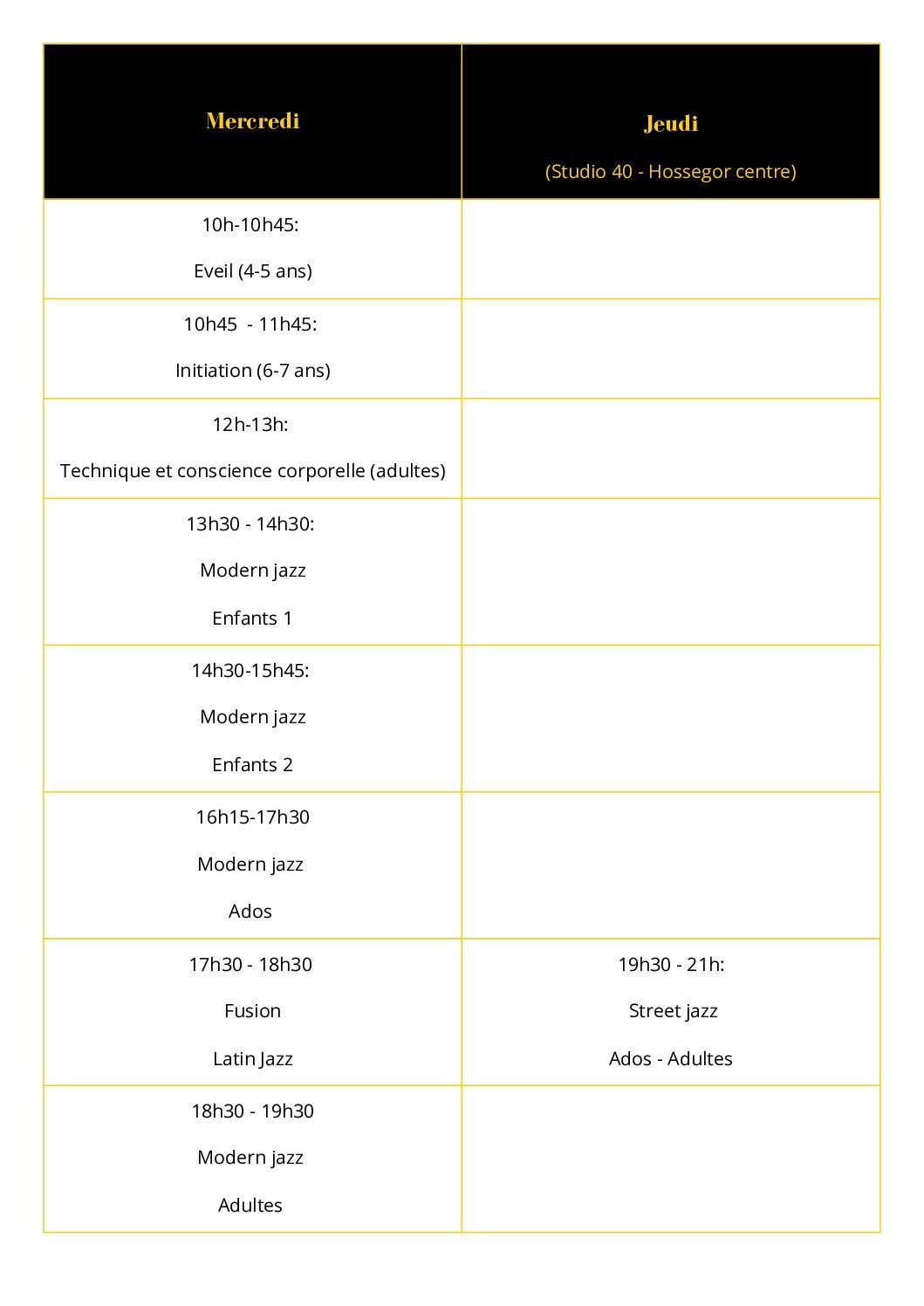 | Mercredi | Jeudi (Studio 40 - Hossegor centre) |
|---|---|
| 10h-10h45: Eveil (4-5 ans) | |
| 10h45 - 11h45: Initiation (6-7 ans) | |
| 12h-13h: Technique et conscience corporelle (adultes) | |
| 13h30 - 14h30: Modern jazz Enfants 1 | |
| 14h30-15h45: Modern jazz Enfants 2 | |
| 16h15-17h30 Modern jazz Ados | |
| 17h30 - 18h30 Fusion Latin Jazz | 19h30 - 21h: Street jazz Ados - Adultes |
| 18h30 - 19h30 Modern jazz Adultes | |